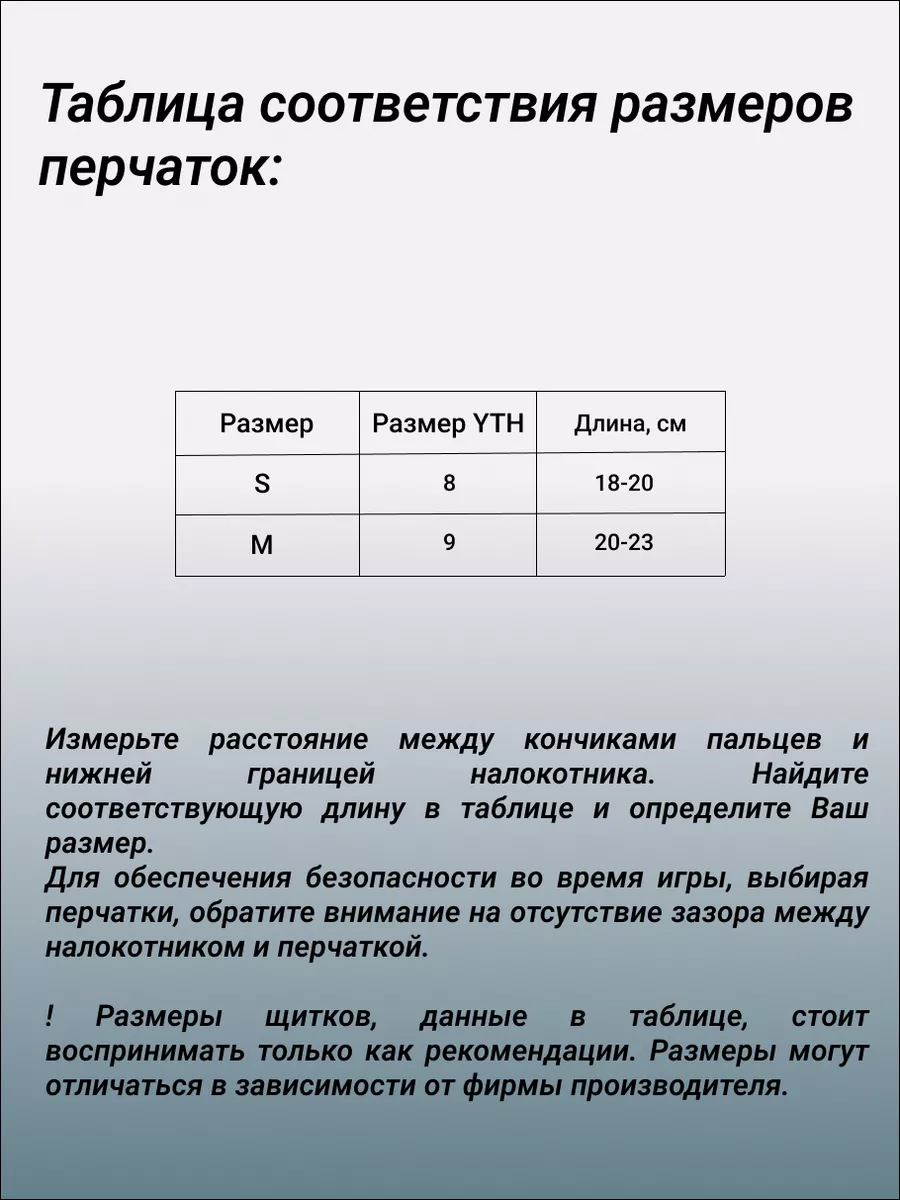 Таблица соответствия размеров перчаток:

| Размер | Размер YTH | Длина, см |
|---|---|---|
| S | 8 | 18-20 |
| M | 9 | 20-23 |

Измерьте расстояние между кончиками пальцев и нижней границей налокотника. Найдите соответствующую длину в таблице и определите Ваш размер.
Для обеспечения безопасности во время игры, выбирая перчатки, обратите внимание на отсутствие зазора между налокотником и перчаткой.

! Размеры щитков, данные в таблице, стоит воспринимать только как рекомендации. Размеры могут отличаться в зависимости от фирмы производителя.